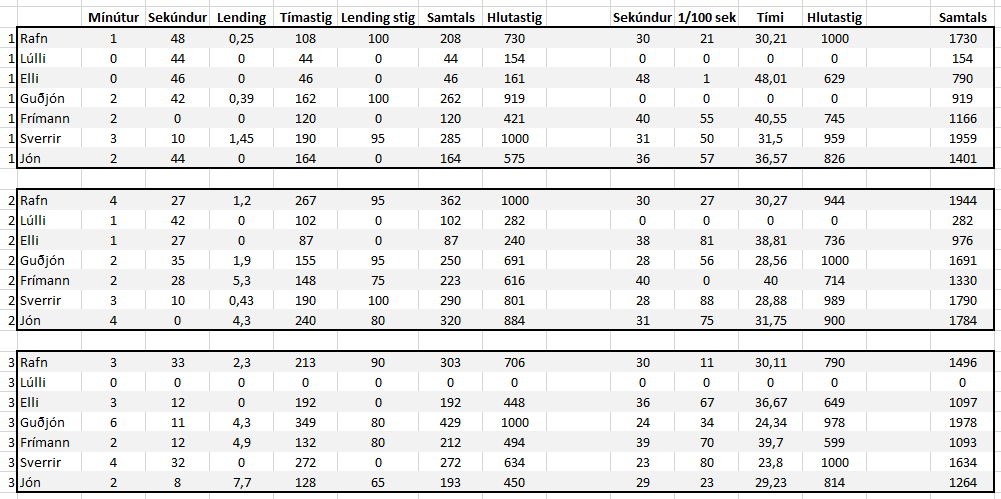 | | | Mínútur | Sekúndur | Lending | Tímastig | Lending stig | Samtals | Hlutastig | | Sekúndur | 1/100 sek | Tími | Hlutastig | | Samtals |
|---|---|---|---|---|---|---|---|---|---|---|---|---|---|---|---|
| 1 | Rafn | 1 | 48 | 0,25 | 108 | 100 | 208 | 730 | | 30 | 21 | 30,21 | 1000 | | 1730 |
| 1 | Lúlli | 0 | 44 | 0 | 44 | 0 | 44 | 154 | | 0 | 0 | 0 | 0 | | 154 |
| 1 | Elli | 0 | 46 | 0 | 46 | 0 | 46 | 161 | | 48 | 1 | 48,01 | 629 | | 790 |
| 1 | Guðjón | 2 | 42 | 0,39 | 162 | 100 | 262 | 919 | | 0 | 0 | 0 | 0 | | 919 |
| 1 | Frímann | 2 | 0 | 0 | 120 | 0 | 120 | 421 | | 40 | 55 | 40,55 | 745 | | 1166 |
| 1 | Sverrir | 3 | 10 | 1,45 | 190 | 95 | 285 | 1000 | | 31 | 50 | 31,5 | 959 | | 1959 |
| 1 | Jón | 2 | 44 | 0 | 164 | 0 | 164 | 575 | | 36 | 57 | 36,57 | 826 | | 1401 |
| | | | | | | | | | | | | | | | |
| 2 | Rafn | 4 | 27 | 1,2 | 267 | 95 | 362 | 1000 | | 30 | 27 | 30,27 | 944 | | 1944 |
| 2 | Lúlli | 1 | 42 | 0 | 102 | 0 | 102 | 282 | | 0 | 0 | 0 | 0 | | 282 |
| 2 | Elli | 1 | 27 | 0 | 87 | 0 | 87 | 240 | | 38 | 81 | 38,81 | 736 | | 976 |
| 2 | Guðjón | 2 | 35 | 1,9 | 155 | 95 | 250 | 691 | | 28 | 56 | 28,56 | 1000 | | 1691 |
| 2 | Frímann | 2 | 28 | 5,3 | 148 | 75 | 223 | 616 | | 40 | 0 | 40 | 714 | | 1330 |
| 2 | Sverrir | 3 | 10 | 0,43 | 190 | 100 | 290 | 801 | | 28 | 88 | 28,88 | 989 | | 1790 |
| 2 | Jón | 4 | 0 | 4,3 | 240 | 80 | 320 | 884 | | 31 | 75 | 31,75 | 900 | | 1784 |
| | | | | | | | | | | | | | | | |
| 3 | Rafn | 3 | 33 | 2,3 | 213 | 90 | 303 | 706 | | 30 | 11 | 30,11 | 790 | | 1496 |
| 3 | Lúlli | 0 | 0 | 0 | 0 | 0 | 0 | 0 | | 0 | 0 | 0 | 0 | | 0 |
| 3 | Elli | 3 | 12 | 0 | 192 | 0 | 192 | 448 | | 36 | 67 | 36,67 | 649 | | 1097 |
| 3 | Guðjón | 6 | 11 | 4,3 | 349 | 80 | 429 | 1000 | | 24 | 34 | 24,34 | 978 | | 1978 |
| 3 | Frímann | 2 | 12 | 4,9 | 132 | 80 | 212 | 494 | | 39 | 70 | 39,7 | 599 | | 1093 |
| 3 | Sverrir | 4 | 32 | 0 | 272 | 0 | 272 | 634 | | 23 | 80 | 23,8 | 1000 | | 1634 |
| 3 | Jón | 2 | 8 | 7,7 | 128 | 65 | 193 | 450 | | 29 | 23 | 29,23 | 814 | | 1264 |